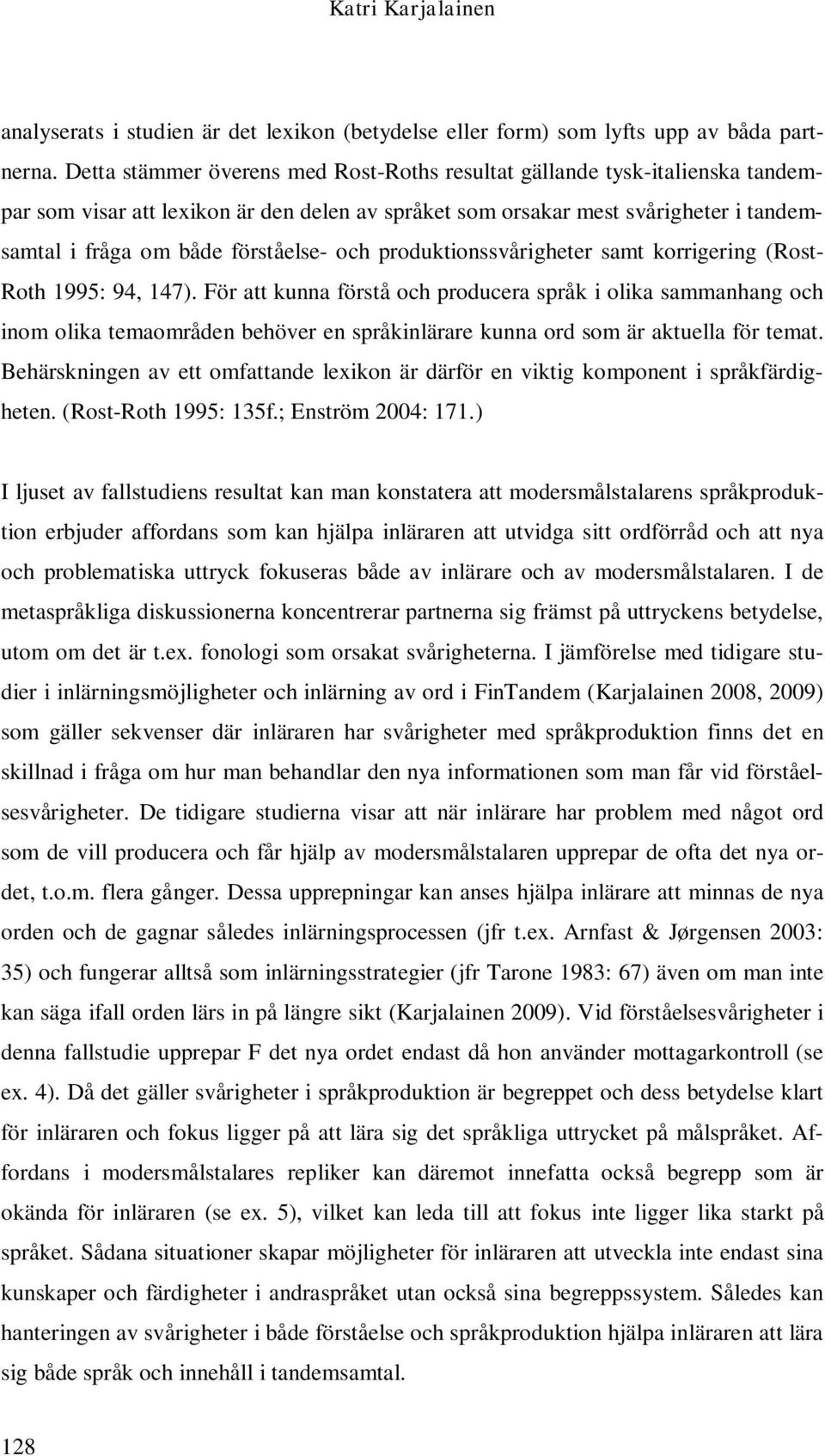 Katri Karjalainen

analyserats i studien är det lexikon (betydelse eller form) som lyfts upp av båda partnerna. Detta stämmer överens med Rost-Roths resultat gällande tysk-italienska tandempar som visar att lexikon är den delen av språket som orsakar mest svårigheter i tandemsamtal i fråga om både förståelse- och produktionssvårigheter samt korrigering (Rost-Roth 1995: 94, 147). För att kunna förstå och producera språk i olika sammanhang och inom olika temaområden behöver en språkinlärare kunna ord som är aktuella för temat. Behärskningen av ett omfattande lexikon är därför en viktig komponent i språkfärdigheten. (Rost-Roth 1995: 135f.; Enström 2004: 171.)

I ljuset av fallstudiens resultat kan man konstatera att modersmålstalarens språkproduktion erbjuder affordans som kan hjälpa inläraren att utvidga sitt ordförråd och att nya och problematiska uttryck fokuseras både av inlärare och av modersmålstalaren. I de metaspråkliga diskussionerna koncentrerar partnerna sig främst på uttryckens betydelse, utom om det är t.ex. fonologi som orsakat svårigheterna. I jämförelse med tidigare studier i inlärningsmöjligheter och inlärning av ord i FinTandem (Karjalainen 2008, 2009) som gäller sekvenser där inläraren har svårigheter med språkproduktion finns det en skillnad i fråga om hur man behandlar den nya informationen som man får vid förståelsesvårigheter. De tidigare studierna visar att när inlärare har problem med något ord som de vill producera och får hjälp av modersmålstalaren upprepar de ofta det nya ordet, t.o.m. flera gånger. Dessa upprepningar kan anses hjälpa inlärare att minnas de nya orden och de gagnar således inlärningsprocessen (jfr t.ex. Arnfast & Jørgensen 2003: 35) och fungerar alltså som inlärningsstrategier (jfr Tarone 1983: 67) även om man inte kan säga ifall orden lärs in på längre sikt (Karjalainen 2009). Vid förståelsesvårigheter i denna fallstudie upprepar F det nya ordet endast då hon använder mottagarkontroll (se ex. 4). Då det gäller svårigheter i språkproduktion är begreppet och dess betydelse klart för inläraren och fokus ligger på att lära sig det språkliga uttrycket på målspråket. Affordans i modersmålstalares repliker kan däremot innefatta också begrepp som är okända för inläraren (se ex. 5), vilket kan leda till att fokus inte ligger lika starkt på språket. Sådana situationer skapar möjligheter för inläraren att utveckla inte endast sina kunskaper och färdigheter i andraspråket utan också sina begreppssystem. Således kan hanteringen av svårigheter i både förståelse och språkproduktion hjälpa inläraren att lära sig både språk och innehåll i tandemsamtal.

128